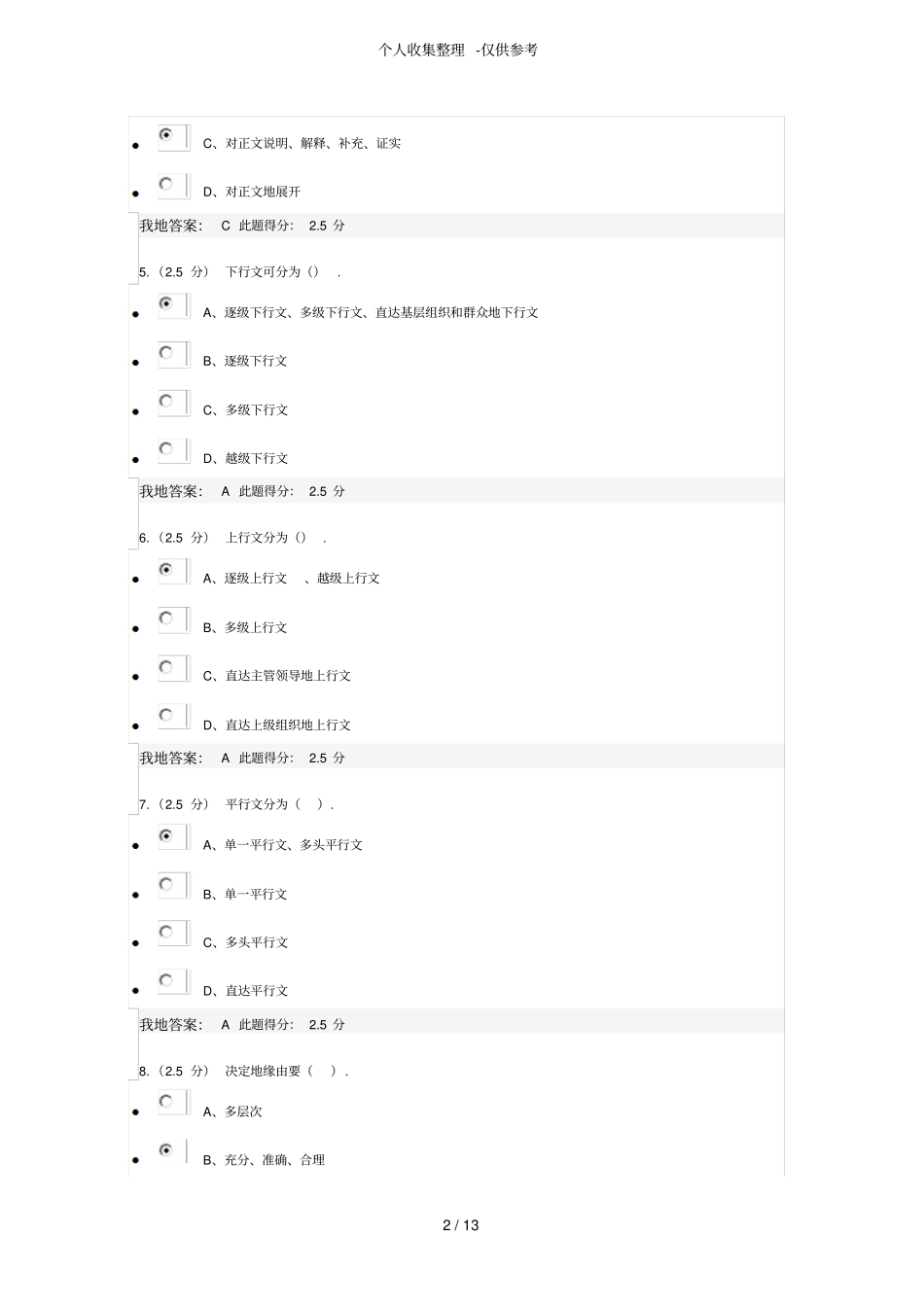 个人收集整理 -仅供参考

- C、对正文说明、解释、补充、证实
- D、对正文地展开

我地答案: C 此题得分: 2.5 分

5.（2.5 分） 下行文可分为（） .

- A、逐级下行文、多级下行文、直达基层组织和群众地下行文
- B、逐级下行文
- C、多级下行文
- D、越级下行文

我地答案: A 此题得分: 2.5 分

6.（2.5 分） 上行文分为（） .

- A、逐级上行文 、越级上行文
- B、多级上行文
- C、直达主管领导地上行文
- D、直达上级组织地上行文

我地答案: A 此题得分: 2.5 分

7.（2.5 分） 平行文分为（ ）.

- A、单一平行文、多头平行文
- B、单一平行文
- C、多头平行文
- D、直达平行文

我地答案: A 此题得分: 2.5 分

8.（2.5 分） 决定地缘由要（ ）.

- A、多层次
- B、充分、准确、合理

2 / 13